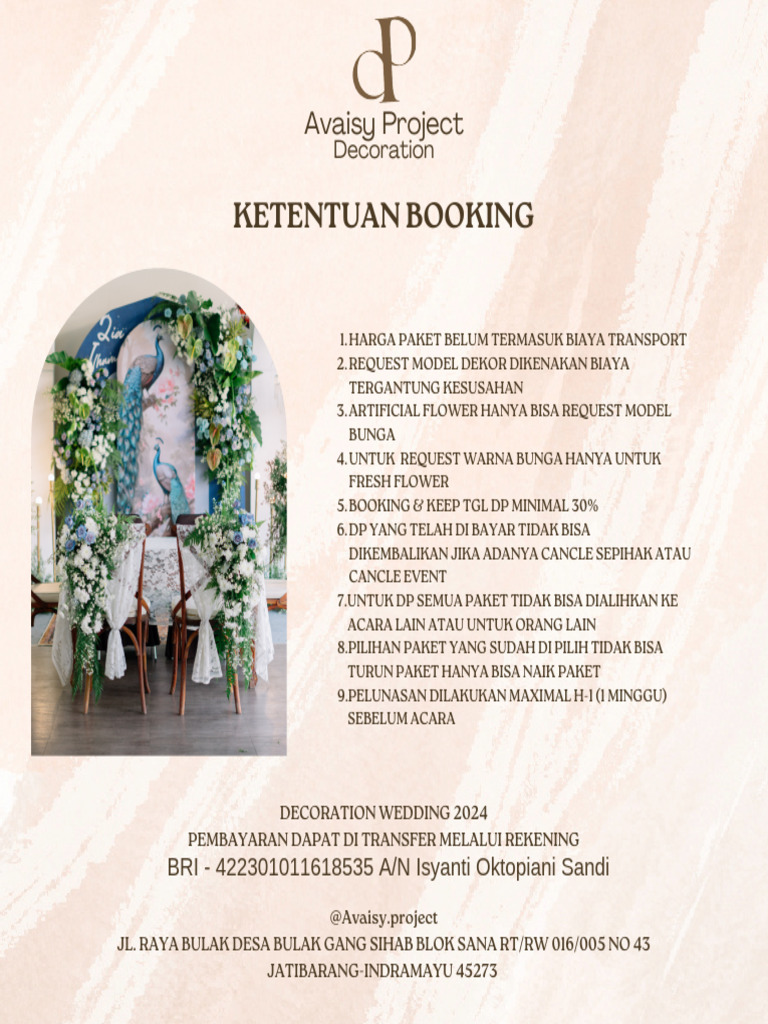 dP
Avaisy Project
Decoration

KETENTUAN BOOKING

1. HARGA PAKET BELUM TERMASUK BIAYA TRANSPORT
2. REQUEST MODEL DEKOR DIKENAKAN BIAYA TERGANTUNG KESUSAHAN
3. ARTIFICIAL FLOWER HANYA BISA REQUEST MODEL BUNGA
4. UNTUK REQUEST WARNA BUNGA HANYA UNTUK FRESH FLOWER
5. BOOKING & KEEP TGL DP MINIMAL 30%
6. DP YANG TELAH DI BAYAR TIDAK BISA DIKEMBALIKAN JIKA ADANYA CANCLE SEPIHAK ATAU CANCLE EVENT
7. UNTUK DP SEMUA PAKET TIDAK BISA DIALIHKAN KE ACARA LAIN ATAU UNTUK ORANG LAIN
8. PILIHAN PAKET YANG SUDAH DI PILIH TIDAK BISA TURUN PAKET HANYA BISA NAIK PAKET
9. PELUNASAN DILAKUKAN MAXIMAL H-1 (1 MINGGU) SEBELUM ACARA

DECORATION WEDDING 2024
PEMBAYARAN DAPAT DI TRANSFER MELALUI REKENING
BRI - 422301011618535 A/N Isyanti Oktopiani Sandi

@Avaisy.project
JL. RAYA BULAK DESA BULAK GANG SIHAB BLOK SANA RT/RW 016/005 NO 43
JATIBARANG-INDRAMAYU 45273